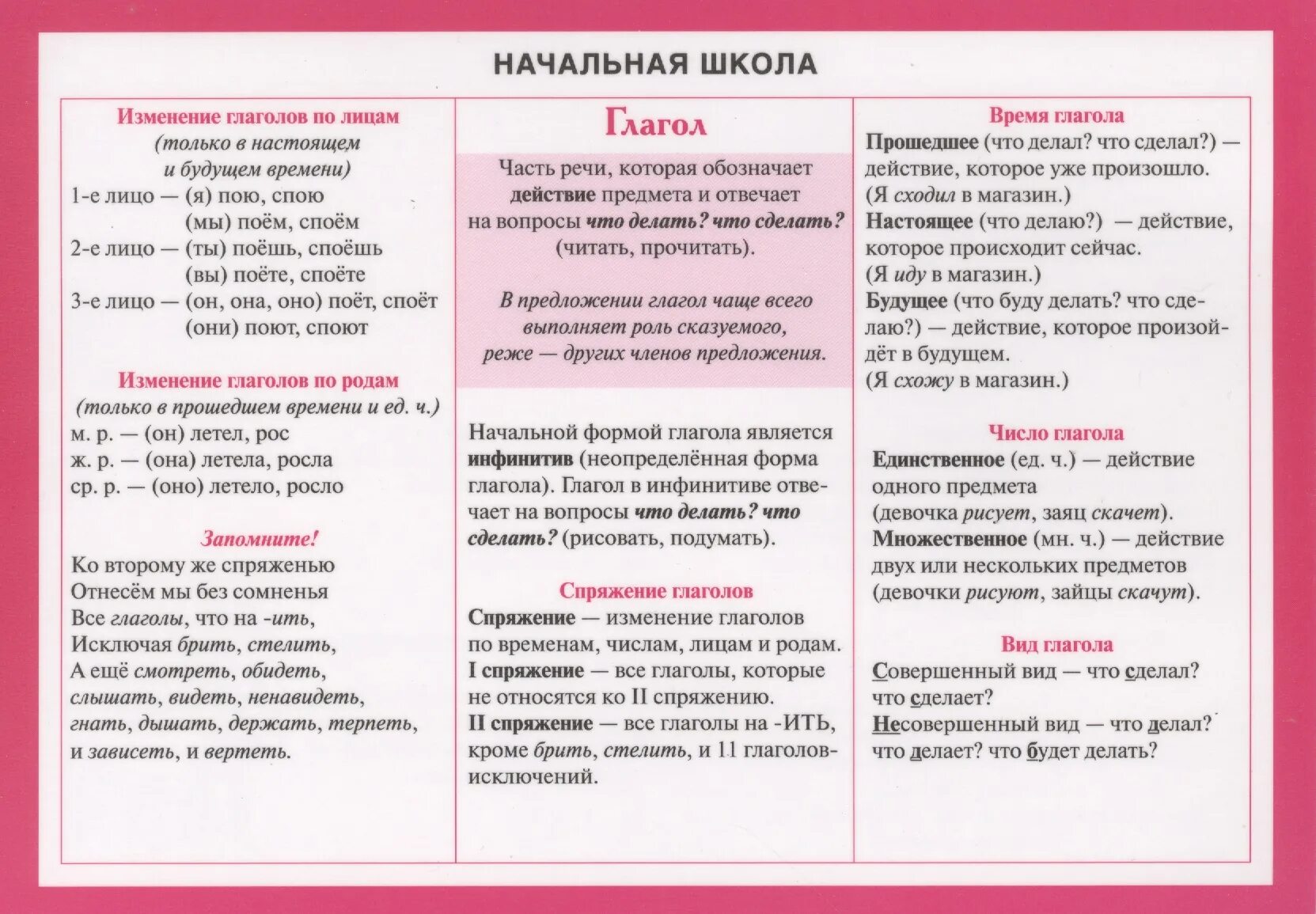 НАЧАЛЬНАЯ ШКОЛА

Изменение глаголов по лицам
(только в настоящем и будущем времени)
1-е лицо — (я) пою, спою
(мы) поём, споём
2-е лицо — (ты) поёшь, споёшь
(вы) поёте, споёте
3-е лицо — (он, она, оно) поёт, споёт
(они) поют, споют

Изменение глаголов по родам
(только в прошедшем времени и ед. ч.)
м. р. — (он) летел, рос
ж. р. — (она) летела, росла
ср. р. — (оно) летело, росло

Запомните!
Ко второму же спряженью
Отнесём мы без сомненья
Все глаголы, что на -ить,
Исключая брить, стелить,
А ещё смотреть, обидеть,
слышать, видеть, ненавидеть,
гнать, дышать, держать, терпеть,
и зависеть, и вертеть.

Глагол

Часть речи, которая обозначает действие предмета и отвечает на вопросы что делать? что сделать? (читать, прочитать).

В предложении глагол чаще всего выполняет роль сказуемого, реже — других членов предложения.

Начальной формой глагола является инфинитив (неопределённая форма глагола). Глагол в инфинитиве отвечает на вопросы что делать? что сделать? (рисовать, подумать).

Спряжение глаголов
Спряжение — изменение глаголов по временам, числам, лицам и родам.
I спряжение — все глаголы, которые не относятся ко II спряжению.
II спряжение — все глаголы на -ИТЬ, кроме брить, стелить, и 11 глаголов-исключений.

Время глагола
Прошедшее (что делал? что сделал?) — действие, которое уже произошло. (Я сходил в магазин.)
Настоящее (что делаю?) — действие, которое происходит сейчас. (Я иду в магазин.)
Будущее (что буду делать? что сделаю?) — действие, которое произойдёт в будущем. (Я схожу в магазин.)

Число глагола
Единственное (ед. ч.) — действие одного предмета (девочка рисует, заяц скачет).
Множественное (мн. ч.) — действие двух или нескольких предметов (девочки рисуют, зайцы скачут).

Вид глагола
Совершенный вид — что сделал? что сделает?
Несовершенный вид — что делал? что делает? что будет делать?